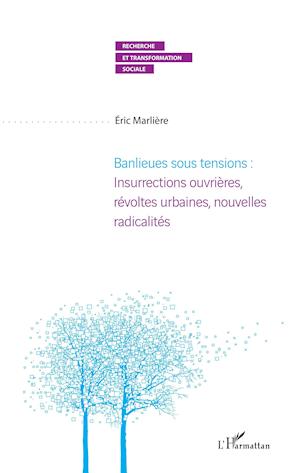 RECHERCHE
ET TRANSFORMATION
SOCIALE

Éric Marlière

Banlieues sous tensions : Insurrections ouvrières, révoltes urbaines, nouvelles radicalités

L'Harmattan